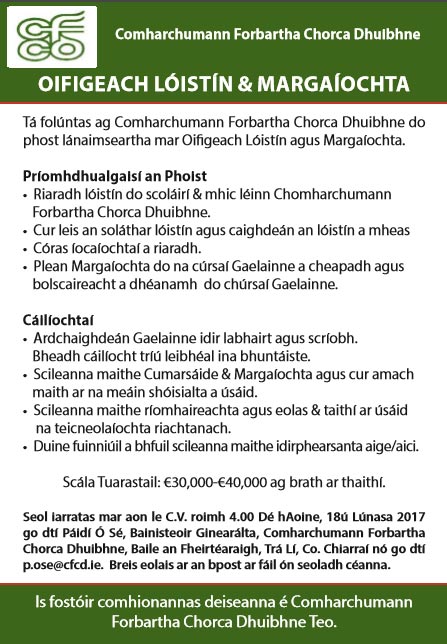 cfcd

Comharchumann Forbartha Chorca Dhuibhne

OIFIGEACH LÓISTÍN & MARGAÍOCHTA

Tá folúntas ag Comharchumann Forbartha Chorca Dhuibhne do phost lánaimseartha mar Oifigeach Lóistín agus Margaíochta.

Príomhdhualgaisí an Phoist
• Riaradh lóistín do scoláirí & mhic léinn Chomharchumann Forbartha Chorca Dhuibhne.
• Cur leis an soláthar lóistín agus caighdeán an lóistín a mheas
• Córas íocaíochtaí a riaradh.
• Plean Margaíochta do na cúrsaí Gaelainne a cheapadh agus bolscaireacht a dhéanamh do chúrsaí Gaelainne.

Cáilíochtaí
• Ardchaighdeán Gaelainne idir labhairt agus scríobh. Bheadh cáilíocht tríú leibhéal ina bhuntáiste.
• Scileanna maithe Cumarsáide & Margaíochta agus cur amach maith ar na meáin shóisialta a úsáid.
• Scileanna maithe ríomhaireachta agus eolas & taithí ar úsáid na teicneolaíochta riachtanach.
• Duine fuinniúil a bhfuil scileanna maithe idirphearsanta aige/aici.

Scála Tuarastail: €30,000-€40,000 ag brath ar thaithí.

Seol iarratas mar aon le C.V. roimh 4.00 Dé hAoine, 18ú Lúnasa 2017 go dtí Páidí Ó Sé, Bainisteoir Ginearálta, Comharchumann Forbartha Chorca Dhuibhne, Baile an Fheirtéaraigh, Trá Lí, Co. Chiarraí nó go dtí p.ose@cfcd.ie. Breis eolais ar an bpost ar fáil ón seoladh céanna.

Is fostóir comhionannas deiseanna é Comharchumann Forbartha Chorca Dhuibhne Teo.